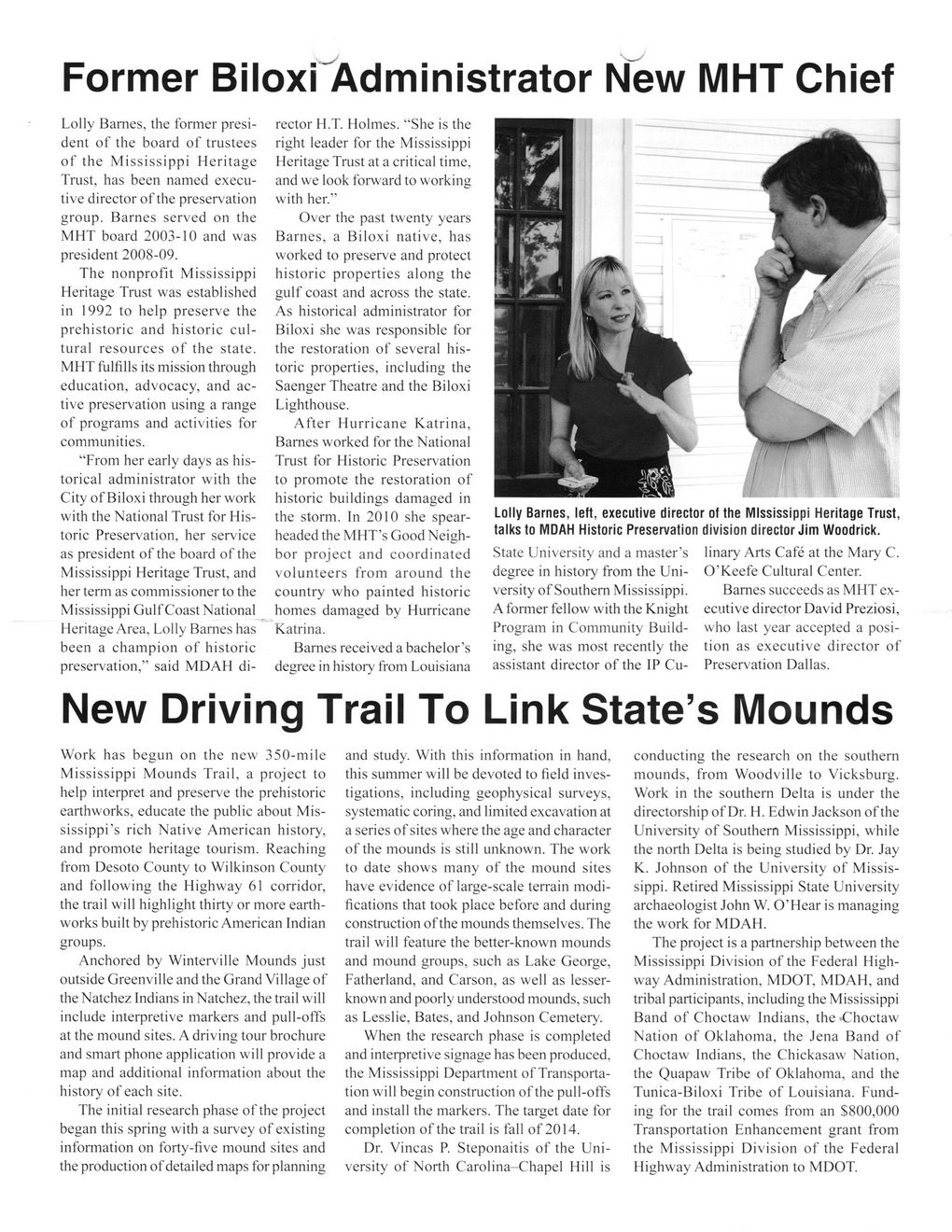 Former Biloxi Administrator New MHT Chief

Lolly Barnes, the former president of the board of trustees of the Mississippi Heritage Trust, has been named executive director of the preservation group. Barnes served on the MHT board 2003-10 and was president 2008-09.

The nonprofit Mississippi Heritage Trust was established in 1992 to help preserve the prehistoric and historic cultural resources of the state. MHT fulfills its mission through education, advocacy, and active preservation using a range of programs and activities for communities.

"From her early days as historical administrator with the City of Biloxi through her work with the National Trust for Historic Preservation, her service as president of the board of the Mississippi Heritage Trust, and her term as commissioner to the Mississippi Gulf Coast National Heritage Area, Lolly Barnes has been a champion of historic preservation," said MDAH director H.T. Holmes. "She is the right leader for the Mississippi Heritage Trust at a critical time, and we look forward to working with her."

Over the past twenty years Barnes, a Biloxi native, has worked to preserve and protect historic properties along the gulf coast and across the state. As historical administrator for Biloxi she was responsible for the restoration of several historic properties, including the Saenger Theatre and the Biloxi Lighthouse.

After Hurricane Katrina, Barnes worked for the National Trust for Historic Preservation to promote the restoration of historic buildings damaged in the storm. In 2010 she spearheaded the MHT's Good Neighbor project and coordinated volunteers from around the country who painted historic homes damaged by Hurricane Katrina.

Barnes received a bachelor's degree in history from Louisiana State University and a master's degree in history from the University of Southern Mississippi. A former fellow with the Knight Program in Community Building, she was most recently the assistant director of the IP Culinary Arts Café at the Mary C. O'Keefe Cultural Center.

Barnes succeeds as MHT executive director David Preziosi, who last year accepted a position as executive director of Preservation Dallas.

Lolly Barnes, left, executive director of the MIssissippi Heritage Trust, talks to MDAH Historic Preservation division director Jim Woodrick.

New Driving Trail To Link State's Mounds

Work has begun on the new 350-mile Mississippi Mounds Trail, a project to help interpret and preserve the prehistoric earthworks, educate the public about Mississippi's rich Native American history, and promote heritage tourism. Reaching from Desoto County to Wilkinson County and following the Highway 61 corridor, the trail will highlight thirty or more earthworks built by prehistoric American Indian groups.

Anchored by Winterville Mounds just outside Greenville and the Grand Village of the Natchez Indians in Natchez, the trail will include interpretive markers and pull-offs at the mound sites. A driving tour brochure and smart phone application will provide a map and additional information about the history of each site.

The initial research phase of the project began this spring with a survey of existing information on forty-five mound sites and the production of detailed maps for planning and study. With this information in hand, this summer will be devoted to field investigations, including geophysical surveys, systematic coring, and limited excavation at a series of sites where the age and character of the mounds is still unknown. The work to date shows many of the mound sites have evidence of large-scale terrain modifications that took place before and during construction of the mounds themselves. The trail will feature the better-known mounds and mound groups, such as Lake George, Fatherland, and Carson, as well as lesser-known and poorly understood mounds, such as Lesslie, Bates, and Johnson Cemetery.

When the research phase is completed and interpretive signage has been produced, the Mississippi Department of Transportation will begin construction of the pull-offs and install the markers. The target date for completion of the trail is fall of 2014.

Dr. Vincas P. Steponaitis of the University of North Carolina–Chapel Hill is conducting the research on the southern mounds, from Woodville to Vicksburg. Work in the southern Delta is under the directorship of Dr. H. Edwin Jackson of the University of Southern Mississippi, while the north Delta is being studied by Dr. Jay K. Johnson of the University of Mississippi. Retired Mississippi State University archaeologist John W. O'Hear is managing the work for MDAH.

The project is a partnership between the Mississippi Division of the Federal Highway Administration, MDOT, MDAH, and tribal participants, including the Mississippi Band of Choctaw Indians, the Choctaw Nation of Oklahoma, the Jena Band of Choctaw Indians, the Chickasaw Nation, the Quapaw Tribe of Oklahoma, and the Tunica-Biloxi Tribe of Louisiana. Funding for the trail comes from an $800,000 Transportation Enhancement grant from the Mississippi Division of the Federal Highway Administration to MDOT.